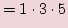 $= 1 \cdot 3 \cdot 5$